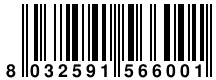 8 032591 566001